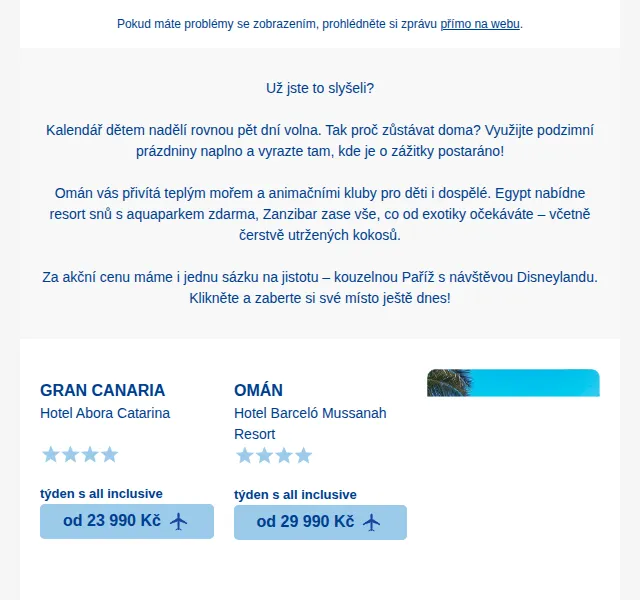 Pokud máte problémy se zobrazením, prohlédněte si zprávu přímo na webu.

Už jste to slyšeli?

Kalendář dětem nadělí rovnou pět dní volna. Tak proč zůstávat doma? Využijte podzimní prázdniny naplno a vyrazte tam, kde je o zážitky postaráno!

Omán vás přivítá teplým mořem a animačními kluby pro děti i dospělé. Egypt nabídne resort snů s aquaparkem zdarma, Zanzibar zase vše, co od exotiky očekáváte – včetně čerstvě utržených kokosů.

Za akční cenu máme i jednu sázku na jistotu – kouzelnou Paříž s návštěvou Disneylandu. Klikněte a zaberte si své místo ještě dnes!

GRAN CANARIA
Hotel Abora Catarina

týden s all inclusive
od 23 990 Kč

OMÁN
Hotel Barceló Mussanah Resort

týden s all inclusive
od 29 990 Kč